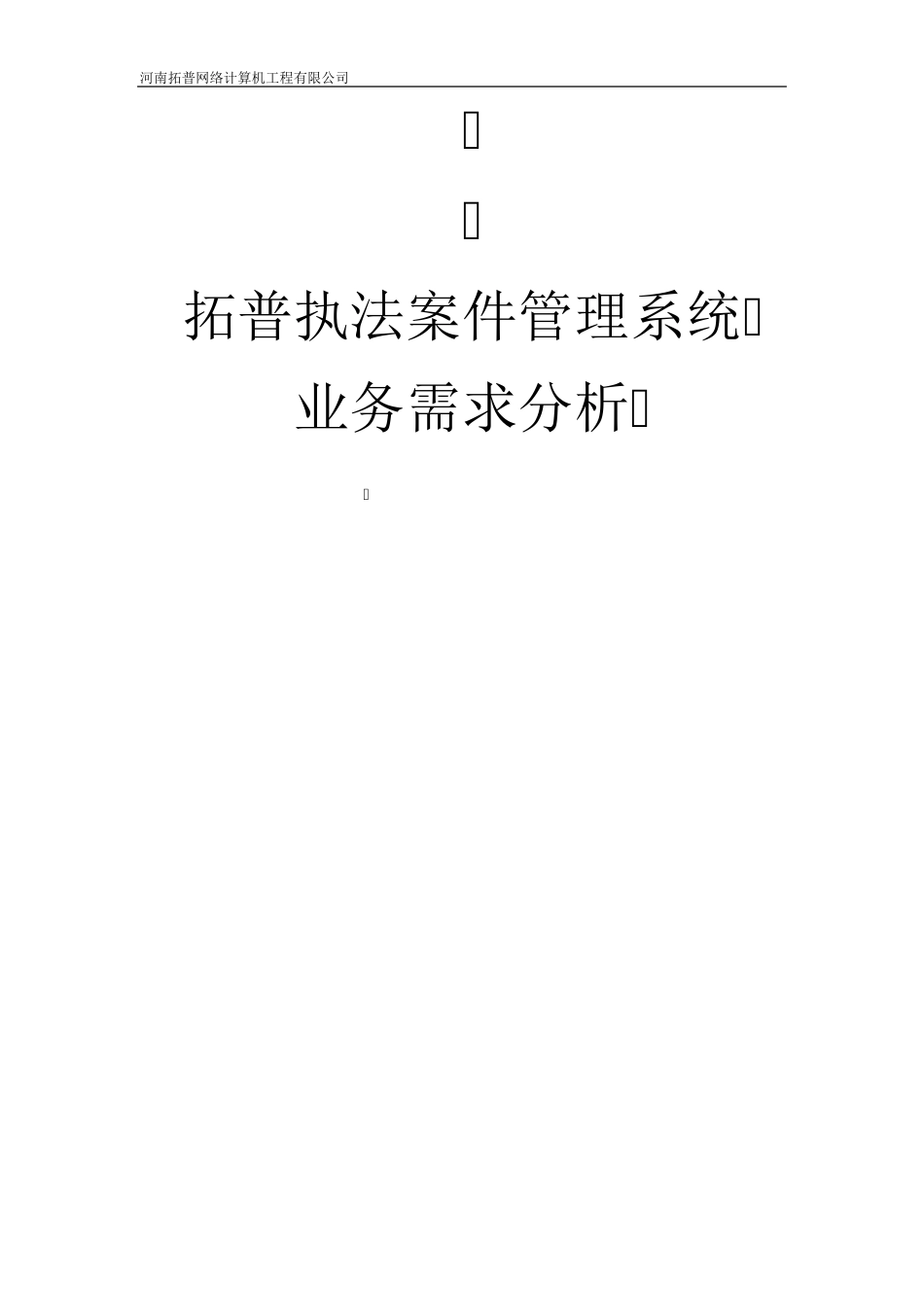 河南拓普网络计算机工程有限公司

拓普执法案件管理系统

业务需求分析